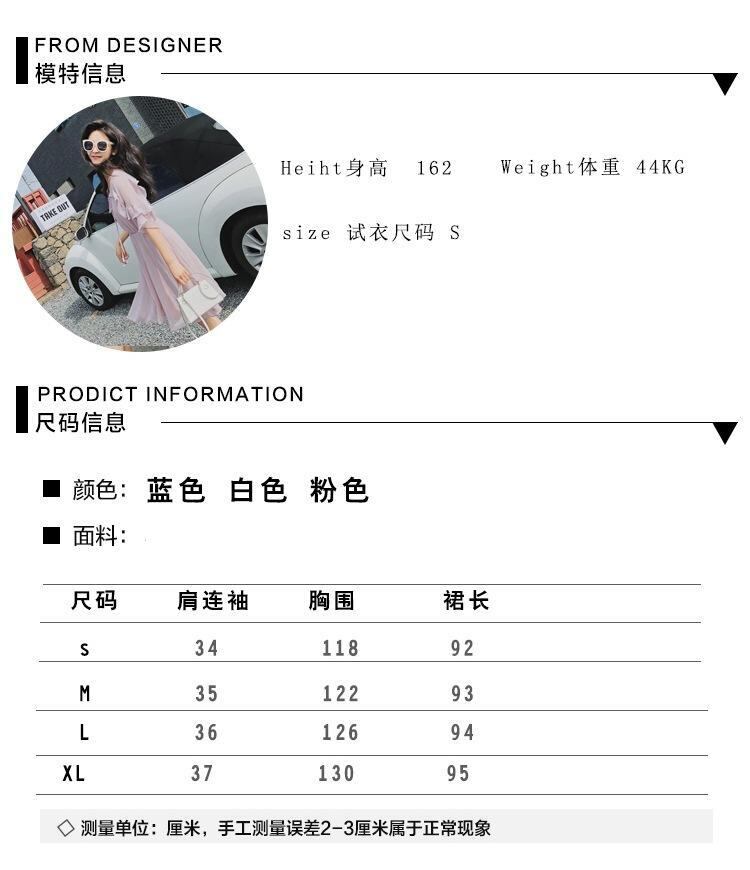 FROM DESIGNER
模特信息

Heiht身高 162 Weight体重 44KG

size 试衣尺码 S

PRODICT INFORMATION
尺码信息

■ 颜色: 蓝色 白色 粉色

■ 面料:

| 尺码 | 肩连袖 | 胸围 | 裙长 |
|---|---|---|---|
| s | 34 | 118 | 92 |
| M | 35 | 122 | 93 |
| L | 36 | 126 | 94 |
| XL | 37 | 130 | 95 |

◇ 测量单位:厘米,手工测量误差2-3厘米属于正常现象